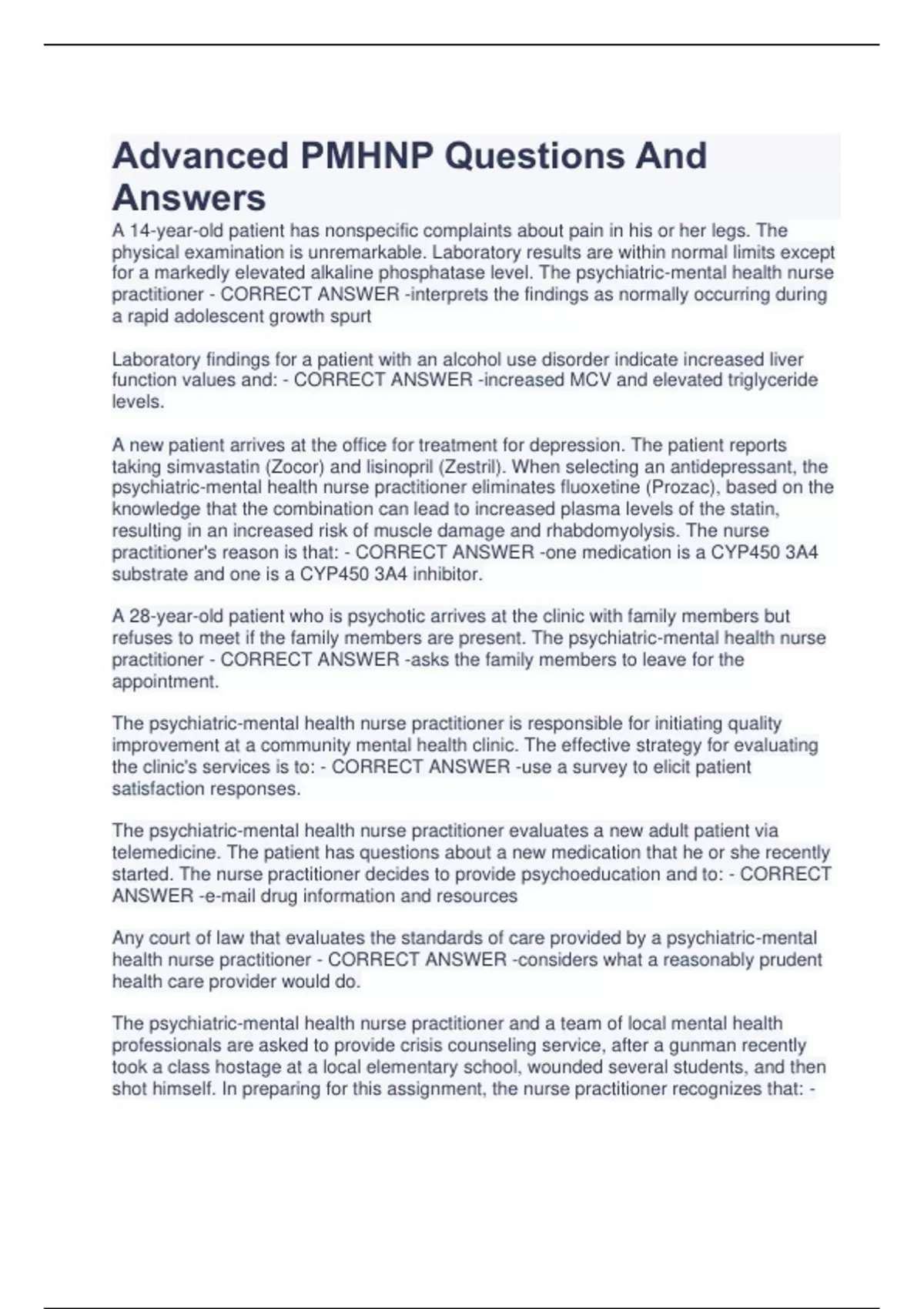 Advanced PMHNP Questions And Answers

A 14-year-old patient has nonspecific complaints about pain in his or her legs. The physical examination is unremarkable. Laboratory results are within normal limits except for a markedly elevated alkaline phosphatase level. The psychiatric-mental health nurse practitioner - CORRECT ANSWER -interprets the findings as normally occurring during a rapid adolescent growth spurt

Laboratory findings for a patient with an alcohol use disorder indicate increased liver function values and: - CORRECT ANSWER -increased MCV and elevated triglyceride levels.

A new patient arrives at the office for treatment for depression. The patient reports taking simvastatin (Zocor) and lisinopril (Zestril). When selecting an antidepressant, the psychiatric-mental health nurse practitioner eliminates fluoxetine (Prozac), based on the knowledge that the combination can lead to increased plasma levels of the statin, resulting in an increased risk of muscle damage and rhabdomyolysis. The nurse practitioner's reason is that: - CORRECT ANSWER -one medication is a CYP450 3A4 substrate and one is a CYP450 3A4 inhibitor.

A 28-year-old patient who is psychotic arrives at the clinic with family members but refuses to meet if the family members are present. The psychiatric-mental health nurse practitioner - CORRECT ANSWER -asks the family members to leave for the appointment.

The psychiatric-mental health nurse practitioner is responsible for initiating quality improvement at a community mental health clinic. The effective strategy for evaluating the clinic's services is to: - CORRECT ANSWER -use a survey to elicit patient satisfaction responses.

The psychiatric-mental health nurse practitioner evaluates a new adult patient via telemedicine. The patient has questions about a new medication that he or she recently started. The nurse practitioner decides to provide psychoeducation and to: - CORRECT ANSWER -e-mail drug information and resources

Any court of law that evaluates the standards of care provided by a psychiatric-mental health nurse practitioner - CORRECT ANSWER -considers what a reasonably prudent health care provider would do.

The psychiatric-mental health nurse practitioner and a team of local mental health professionals are asked to provide crisis counseling service, after a gunman recently took a class hostage at a local elementary school, wounded several students, and then shot himself. In preparing for this assignment, the nurse practitioner recognizes that: -